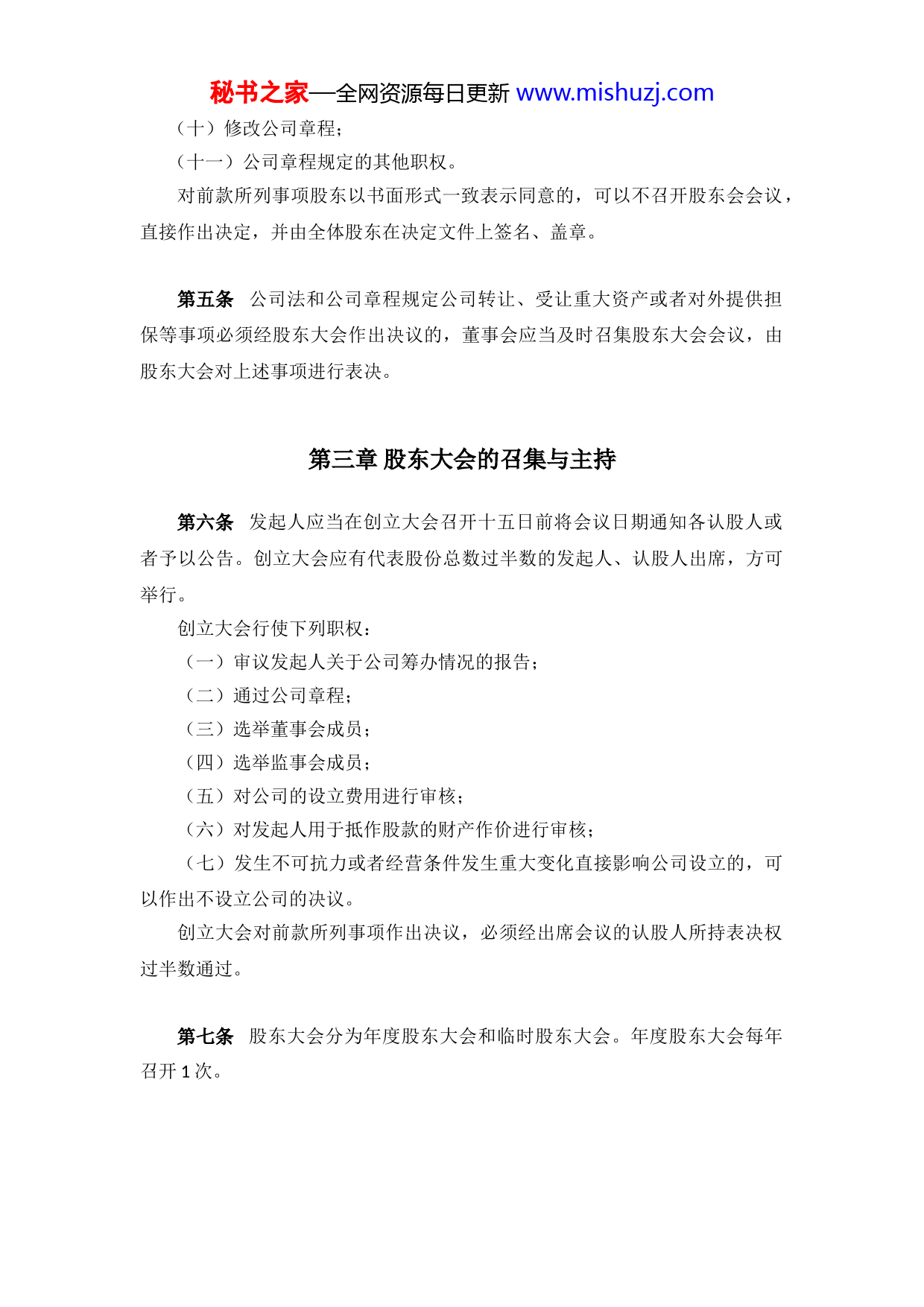 秘书之家—全网资源每日更新 www.mishuzj.com

（十）修改公司章程；

（十一）公司章程规定的其他职权。

对前款所列事项股东以书面形式一致表示同意的，可以不召开股东会会议，直接作出决定，并由全体股东在决定文件上签名、盖章。

第五条　公司法和公司章程规定公司转让、受让重大资产或者对外提供担保等事项必须经股东大会作出决议的，董事会应当及时召集股东大会会议，由股东大会对上述事项进行表决。

第三章 股东大会的召集与主持

第六条　发起人应当在创立大会召开十五日前将会议日期通知各认股人或者予以公告。创立大会应有代表股份总数过半数的发起人、认股人出席，方可举行。

创立大会行使下列职权：

（一）审议发起人关于公司筹办情况的报告；

（二）通过公司章程；

（三）选举董事会成员；

（四）选举监事会成员；

（五）对公司的设立费用进行审核；

（六）对发起人用于抵作股款的财产作价进行审核；

（七）发生不可抗力或者经营条件发生重大变化直接影响公司设立的，可以作出不设立公司的决议。

创立大会对前款所列事项作出决议，必须经出席会议的认股人所持表决权过半数通过。

第七条　股东大会分为年度股东大会和临时股东大会。年度股东大会每年召开 1 次。